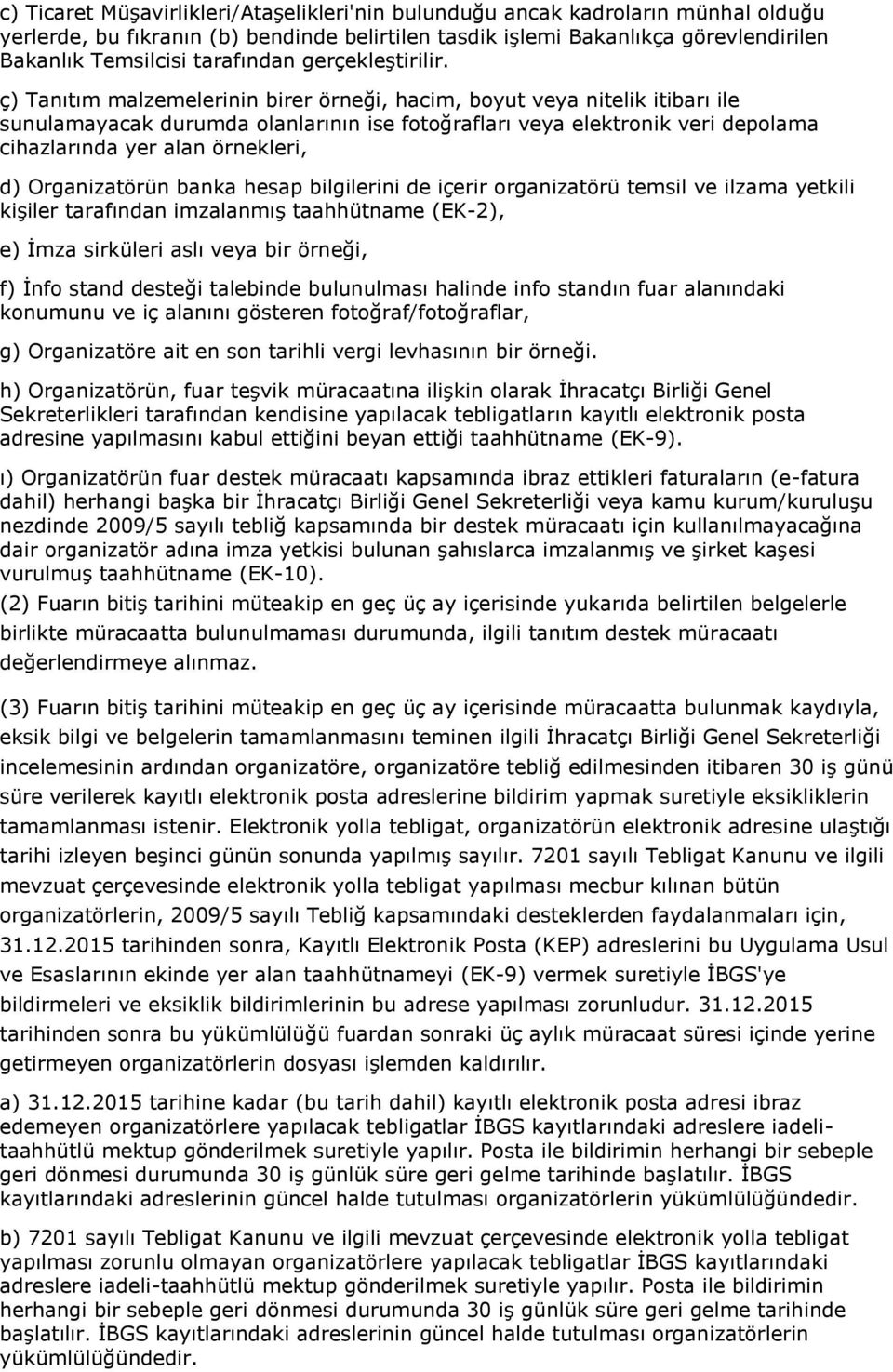 c) Ticaret Müşavirlikleri/Ataşelikleri'nin bulunduğu ancak kadroların münhal olduğu yerlerde, bu fıkranın (b) bendinde belirtilen tasdik işlemi Bakanlıkça görevlendirilen Bakanlık Temsilcisi tarafından gerçekleştirilir.

ç) Tanıtım malzemelerinin birer örneği, hacim, boyut veya nitelik itibarı ile sunulamayacak durumda olanlarının ise fotoğrafları veya elektronik veri depolama cihazlarında yer alan örnekleri,

d) Organizatörün banka hesap bilgilerini de içerir organizatörü temsil ve ilzama yetkili kişiler tarafından imzalanmış taahhütname (EK-2),

e) İmza sirküleri aslı veya bir örneği,

f) İnfo stand desteği talebinde bulunulması halinde info standın fuar alanındaki konumunu ve iç alanını gösteren fotoğraf/fotoğraflar,

g) Organizatöre ait en son tarihli vergi levhasının bir örneği.

h) Organizatörün, fuar teşvik müracaatına ilişkin olarak İhracatçı Birliği Genel Sekreterlikleri tarafından kendisine yapılacak tebligatların kayıtlı elektronik posta adresine yapılmasını kabul ettiğini beyan ettiği taahhütname (EK-9).

ı) Organizatörün fuar destek müracaatı kapsamında ibraz ettikleri faturaların (e-fatura dahil) herhangi başka bir İhracatçı Birliği Genel Sekreterliği veya kamu kurum/kuruluşu nezdinde 2009/5 sayılı tebliğ kapsamında bir destek müracaatı için kullanılmayacağına dair organizatör adına imza yetkisi bulunan şahıslarca imzalanmış ve şirket kaşesi vurulmuş taahhütname (EK-10).
(2) Fuarın bitiş tarihini müteakip en geç üç ay içerisinde yukarıda belirtilen belgelerle birlikte müracaatta bulunulmaması durumunda, ilgili tanıtım destek müracaatı değerlendirmeye alınmaz.

(3) Fuarın bitiş tarihini müteakip en geç üç ay içerisinde müracaatta bulunmak kaydıyla, eksik bilgi ve belgelerin tamamlanmasını teminen ilgili İhracatçı Birliği Genel Sekreterliği incelemesinin ardından organizatöre, organizatöre tebliğ edilmesinden itibaren 30 iş günü süre verilerek kayıtlı elektronik posta adreslerine bildirim yapmak suretiyle eksikliklerin tamamlanması istenir. Elektronik yolla tebligat, organizatörün elektronik adresine ulaştığı tarihi izleyen beşinci günün sonunda yapılmış sayılır. 7201 sayılı Tebligat Kanunu ve ilgili mevzuat çerçevesinde elektronik yolla tebligat yapılması mecbur kılınan bütün organizatörlerin, 2009/5 sayılı Tebliğ kapsamındaki desteklerden faydalanmaları için, 31.12.2015 tarihinden sonra, Kayıtlı Elektronik Posta (KEP) adreslerini bu Uygulama Usul ve Esaslarının ekinde yer alan taahhütnameyi (EK-9) vermek suretiyle İBGS'ye bildirmeleri ve eksiklik bildirimlerinin bu adrese yapılması zorunludur. 31.12.2015 tarihinden sonra bu yükümlülüğü fuardan sonraki üç aylık müracaat süresi içinde yerine getirmeyen organizatörlerin dosyası işlemden kaldırılır.

a) 31.12.2015 tarihine kadar (bu tarih dahil) kayıtlı elektronik posta adresi ibraz edemeyen organizatörlere yapılacak tebligatlar İBGS kayıtlarındaki adreslere iadeli-taahhütlü mektup gönderilmek suretiyle yapılır. Posta ile bildirimin herhangi bir sebeple geri dönmesi durumunda 30 iş günlük süre geri gelme tarihinde başlatılır. İBGS kayıtlarındaki adreslerinin güncel halde tutulması organizatörlerin yükümlülüğündedir.

b) 7201 sayılı Tebligat Kanunu ve ilgili mevzuat çerçevesinde elektronik yolla tebligat yapılması zorunlu olmayan organizatörlere yapılacak tebligatlar İBGS kayıtlarındaki adreslere iadeli-taahhütlü mektup gönderilmek suretiyle yapılır. Posta ile bildirimin herhangi bir sebeple geri dönmesi durumunda 30 iş günlük süre geri gelme tarihinde başlatılır. İBGS kayıtlarındaki adreslerinin güncel halde tutulması organizatörlerin yükümlülüğündedir.